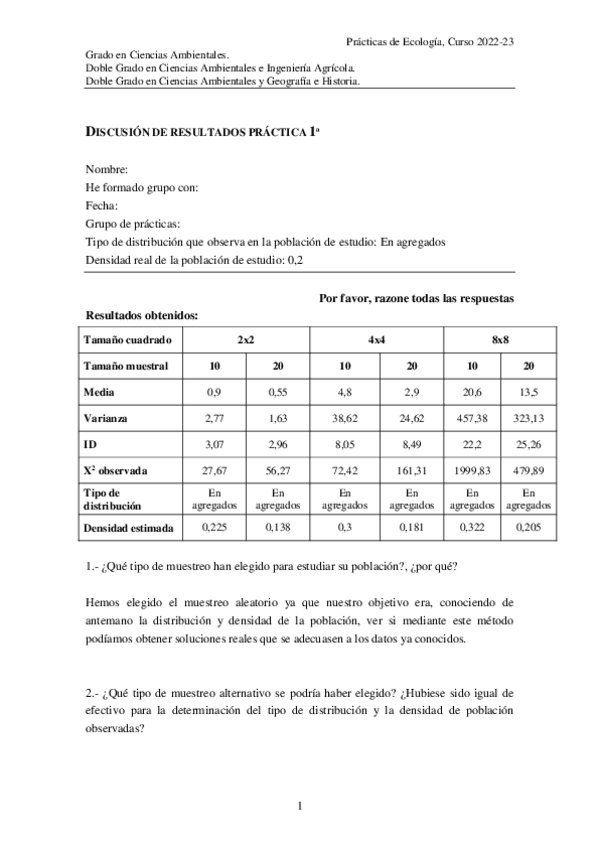 Prácticas de Ecología, Curso 2022-23

Grado en Ciencias Ambientales.
Doble Grado en Ciencias Ambientales e Ingeniería Agrícola.
Doble Grado en Ciencias Ambientales y Geografía e Historia.

DISCUSIÓN DE RESULTADOS PRÁCTICA 1ª

Nombre:
He formado grupo con:
Fecha:
Grupo de prácticas:
Tipo de distribución que observa en la población de estudio: En agregados
Densidad real de la población de estudio: 0,2

Por favor, razone todas las respuestas

Resultados obtenidos:

| Tamaño cuadrado | 2x2 | | 4x4 | | 8x8 | |
|---|---|---|---|---|---|---|
| Tamaño muestral | 10 | 20 | 10 | 20 | 10 | 20 |
| Media | 0,9 | 0,55 | 4,8 | 2,9 | 20,6 | 13,5 |
| Varianza | 2,77 | 1,63 | 38,62 | 24,62 | 457,38 | 323,13 |
| ID | 3,07 | 2,96 | 8,05 | 8,49 | 22,2 | 25,26 |
| $X^2$ observada | 27,67 | 56,27 | 72,42 | 161,31 | 1999,83 | 479,89 |
| Tipo de distribución | En agregados | En agregados | En agregados | En agregados | En agregados | En agregados |
| Densidad estimada | 0,225 | 0,138 | 0,3 | 0,181 | 0,322 | 0,205 |

1.- ¿Qué tipo de muestreo han elegido para estudiar su población?, ¿por qué?

Hemos elegido el muestreo aleatorio ya que nuestro objetivo era, conociendo de antemano la distribución y densidad de la población, ver si mediante este método podíamos obtener soluciones reales que se adecuasen a los datos ya conocidos.

2.- ¿Qué tipo de muestreo alternativo se podría haber elegido? ¿Hubiese sido igual de efectivo para la determinación del tipo de distribución y la densidad de población observadas?

1